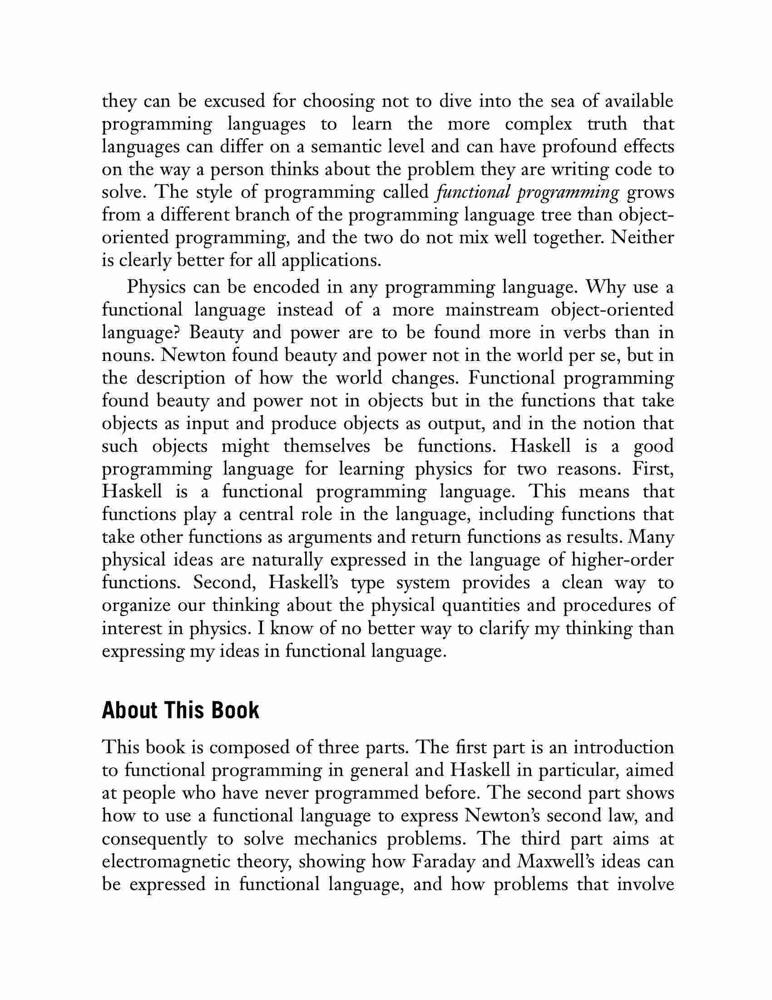 they can be excused for choosing not to dive into the sea of available programming languages to learn the more complex truth that languages can differ on a semantic level and can have profound effects on the way a person thinks about the problem they are writing code to solve. The style of programming called functional programming grows from a different branch of the programming language tree than object-oriented programming, and the two do not mix well together. Neither is clearly better for all applications.

Physics can be encoded in any programming language. Why use a functional language instead of a more mainstream object-oriented language? Beauty and power are to be found more in verbs than in nouns. Newton found beauty and power not in the world per se, but in the description of how the world changes. Functional programming found beauty and power not in objects but in the functions that take objects as input and produce objects as output, and in the notion that such objects might themselves be functions. Haskell is a good programming language for learning physics for two reasons. First, Haskell is a functional programming language. This means that functions play a central role in the language, including functions that take other functions as arguments and return functions as results. Many physical ideas are naturally expressed in the language of higher-order functions. Second, Haskell's type system provides a clean way to organize our thinking about the physical quantities and procedures of interest in physics. I know of no better way to clarify my thinking than expressing my ideas in functional language.

About This Book

This book is composed of three parts. The first part is an introduction to functional programming in general and Haskell in particular, aimed at people who have never programmed before. The second part shows how to use a functional language to express Newton's second law, and consequently to solve mechanics problems. The third part aims at electromagnetic theory, showing how Faraday and Maxwell's ideas can be expressed in functional language, and how problems that involve